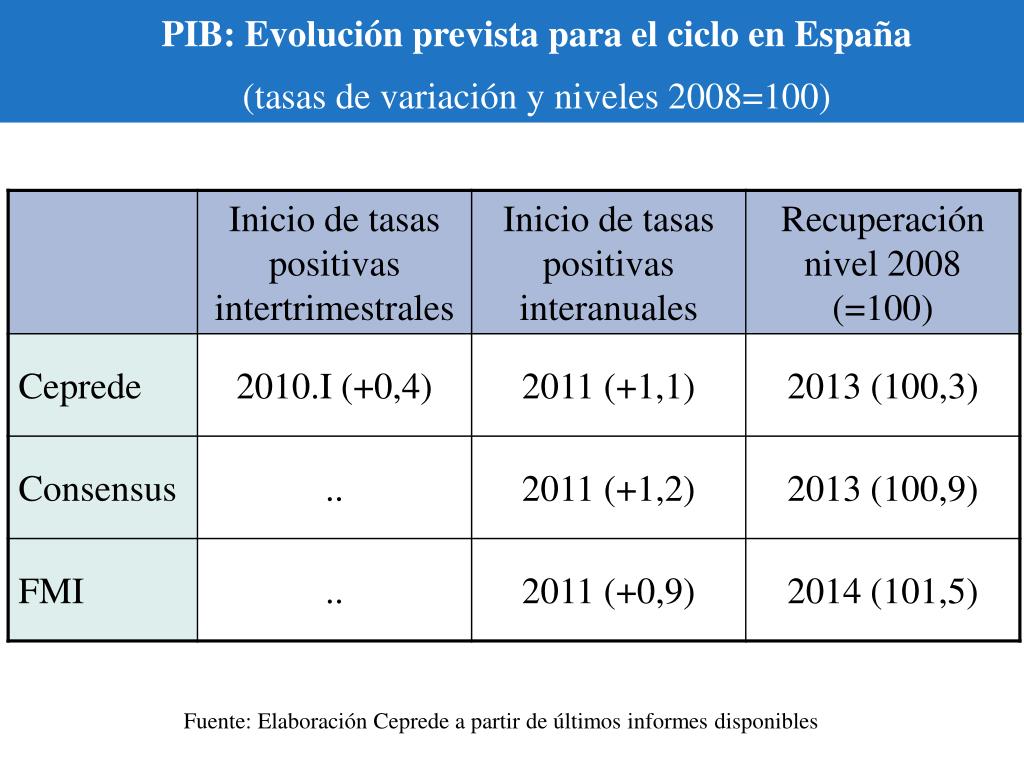 PIB: Evolución prevista para el ciclo en España
(tasas de variación y niveles 2008=100)

| | Inicio de tasas positivas intertrimestrales | Inicio de tasas positivas interanuales | Recuperación nivel 2008 (=100) |
|---|---|---|---|
| Ceprede | 2010.I (+0,4) | 2011 (+1,1) | 2013 (100,3) |
| Consensus | .. | 2011 (+1,2) | 2013 (100,9) |
| FMI | .. | 2011 (+0,9) | 2014 (101,5) |

Fuente: Elaboración Ceprede a partir de últimos informes disponibles